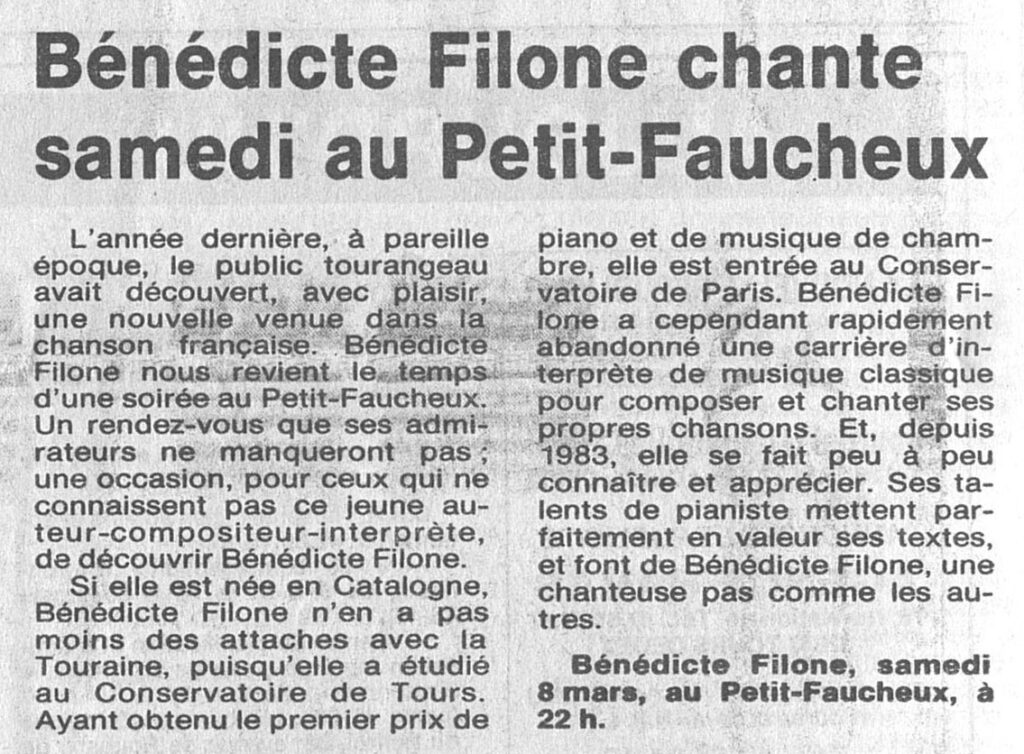 Bénédicte Filone chante samedi au Petit-Faucheux

L'année dernière, à pareille époque, le public tourangeau avait découvert, avec plaisir, une nouvelle venue dans la chanson française. Bénédicte Filone nous revient le temps d'une soirée au Petit-Faucheux. Un rendez-vous que ses admirateurs ne manqueront pas ; une occasion, pour ceux qui ne connaissent pas ce jeune auteur-compositeur-interprète, de découvrir Bénédicte Filone.

Si elle est née en Catalogne, Bénédicte Filone n'en a pas moins des attaches avec la Touraine, puisqu'elle a étudié au Conservatoire de Tours. Ayant obtenu le premier prix de piano et de musique de chambre, elle est entrée au Conservatoire de Paris. Bénédicte Filone a cependant rapidement abandonné une carrière d'interprète de musique classique pour composer et chanter ses propres chansons. Et, depuis 1983, elle se fait peu à peu connaître et apprécier. Ses talents de pianiste mettent parfaitement en valeur ses textes, et font de Bénédicte Filone, une chanteuse pas comme les autres.

Bénédicte Filone, samedi 8 mars, au Petit-Faucheux, à 22 h.